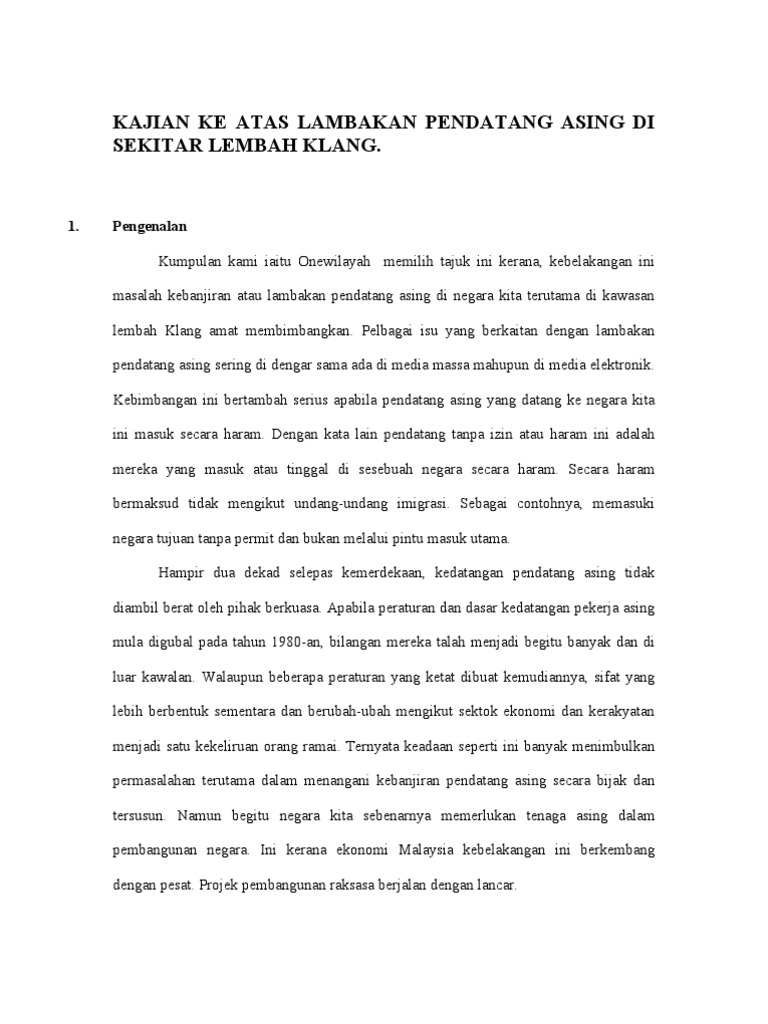 KAJIAN KE ATAS LAMBAKAN PENDATANG ASING DI SEKITAR LEMBAH KLANG.

1. Pengenalan

Kumpulan kami iaitu Onewilayah memilih tajuk ini kerana, kebelakangan ini masalah kebanjiran atau lambakan pendatang asing di negara kita terutama di kawasan lembah Klang amat membimbangkan. Pelbagai isu yang berkaitan dengan lambakan pendatang asing sering di dengar sama ada di media massa mahupun di media elektronik. Kebimbangan ini bertambah serius apabila pendatang asing yang datang ke negara kita ini masuk secara haram. Dengan kata lain pendatang tanpa izin atau haram ini adalah mereka yang masuk atau tinggal di sesebuah negara secara haram. Secara haram bermaksud tidak mengikut undang-undang imigrasi. Sebagai contohnya, memasuki negara tujuan tanpa permit dan bukan melalui pintu masuk utama.

Hampir dua dekad selepas kemerdekaan, kedatangan pendatang asing tidak diambil berat oleh pihak berkuasa. Apabila peraturan dan dasar kedatangan pekerja asing mula digubal pada tahun 1980-an, bilangan mereka talah menjadi begitu banyak dan di luar kawalan. Walaupun beberapa peraturan yang ketat dibuat kemudiannya, sifat yang lebih berbentuk sementara dan berubah-ubah mengikut sektok ekonomi dan kerakyatan menjadi satu kekeliruan orang ramai. Ternyata keadaan seperti ini banyak menimbulkan permasalahan terutama dalam menangani kebanjiran pendatang asing secara bijak dan tersusun. Namun begitu negara kita sebenarnya memerlukan tenaga asing dalam pembangunan negara. Ini kerana ekonomi Malaysia kebelakangan ini berkembang dengan pesat. Projek pembangunan raksasa berjalan dengan lancar.